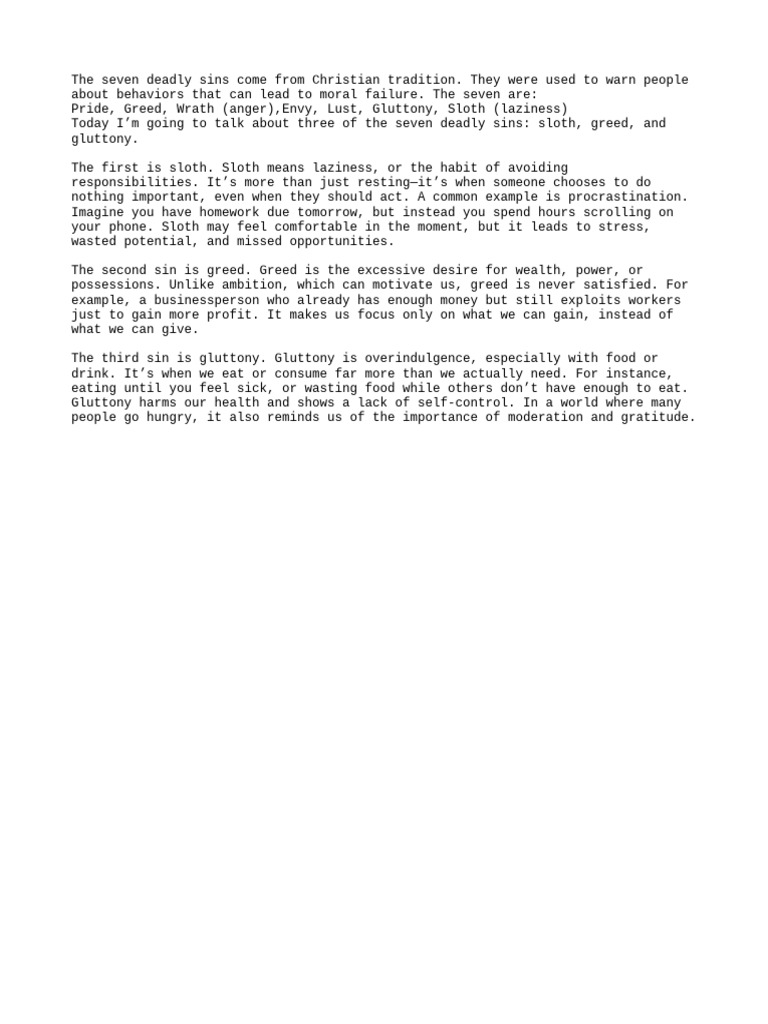 The seven deadly sins come from Christian tradition. They were used to warn people about behaviors that can lead to moral failure. The seven are:
Pride, Greed, Wrath (anger),Envy, Lust, Gluttony, Sloth (laziness)
Today I'm going to talk about three of the seven deadly sins: sloth, greed, and gluttony.

The first is sloth. Sloth means laziness, or the habit of avoiding responsibilities. It's more than just resting—it's when someone chooses to do nothing important, even when they should act. A common example is procrastination. Imagine you have homework due tomorrow, but instead you spend hours scrolling on your phone. Sloth may feel comfortable in the moment, but it leads to stress, wasted potential, and missed opportunities.

The second sin is greed. Greed is the excessive desire for wealth, power, or possessions. Unlike ambition, which can motivate us, greed is never satisfied. For example, a businessperson who already has enough money but still exploits workers just to gain more profit. It makes us focus only on what we can gain, instead of what we can give.

The third sin is gluttony. Gluttony is overindulgence, especially with food or drink. It's when we eat or consume far more than we actually need. For instance, eating until you feel sick, or wasting food while others don't have enough to eat. Gluttony harms our health and shows a lack of self-control. In a world where many people go hungry, it also reminds us of the importance of moderation and gratitude.